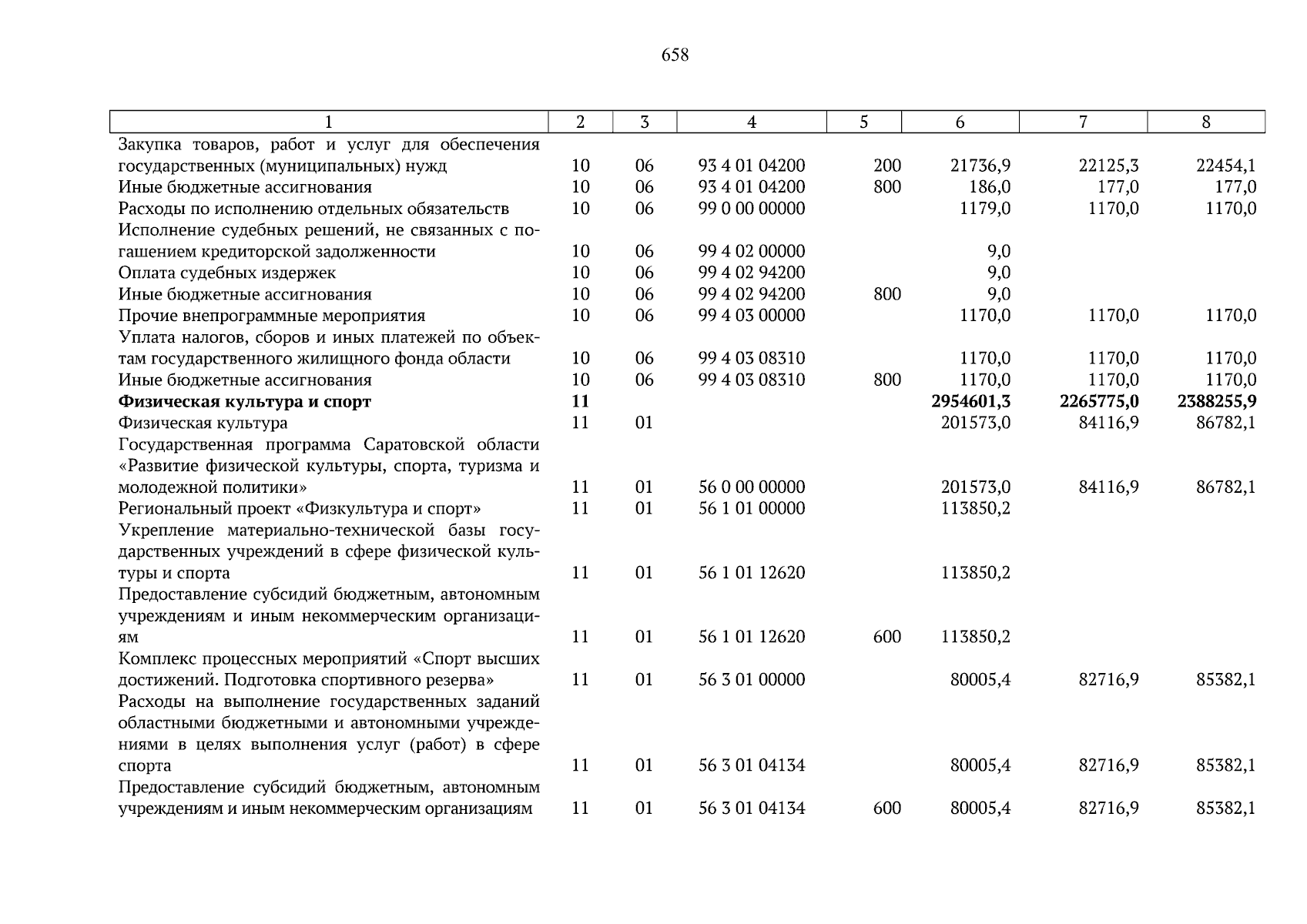 658

| 1 | 2 | 3 | 4 | 5 | 6 | 7 | 8 |
|---|---|---|---|---|---|---|---|
| Закупка товаров, работ и услуг для обеспечения государственных (муниципальных) нужд | 10 | 06 | 93 4 01 04200 | 200 | 21736,9 | 22125,3 | 22454,1 |
| Иные бюджетные ассигнования | 10 | 06 | 93 4 01 04200 | 800 | 186,0 | 177,0 | 177,0 |
| Расходы по исполнению отдельных обязательств | 10 | 06 | 99 0 00 00000 | | 1179,0 | 1170,0 | 1170,0 |
| Исполнение судебных решений, не связанных с погашением кредиторской задолженности | 10 | 06 | 99 4 02 00000 | | 9,0 | | |
| Оплата судебных издержек | 10 | 06 | 99 4 02 94200 | | 9,0 | | |
| Иные бюджетные ассигнования | 10 | 06 | 99 4 02 94200 | 800 | 9,0 | | |
| Прочие внепрограммные мероприятия | 10 | 06 | 99 4 03 00000 | | 1170,0 | 1170,0 | 1170,0 |
| Уплата налогов, сборов и иных платежей по объектам государственного жилищного фонда области | 10 | 06 | 99 4 03 08310 | | 1170,0 | 1170,0 | 1170,0 |
| Иные бюджетные ассигнования | 10 | 06 | 99 4 03 08310 | 800 | 1170,0 | 1170,0 | 1170,0 |
| **Физическая культура и спорт** | **11** | | | | **2954601,3** | **2265775,0** | **2388255,9** |
| Физическая культура | 11 | 01 | | | 201573,0 | 84116,9 | 86782,1 |
| Государственная программа Саратовской области «Развитие физической культуры, спорта, туризма и молодежной политики» | 11 | 01 | 56 0 00 00000 | | 201573,0 | 84116,9 | 86782,1 |
| Региональный проект «Физкультура и спорт» | 11 | 01 | 56 1 01 00000 | | 113850,2 | | |
| Укрепление материально-технической базы государственных учреждений в сфере физической культуры и спорта | 11 | 01 | 56 1 01 12620 | | 113850,2 | | |
| Предоставление субсидий бюджетным, автономным учреждениям и иным некоммерческим организациям | 11 | 01 | 56 1 01 12620 | 600 | 113850,2 | | |
| Комплекс процессных мероприятий «Спорт высших достижений. Подготовка спортивного резерва» | 11 | 01 | 56 3 01 00000 | | 80005,4 | 82716,9 | 85382,1 |
| Расходы на выполнение государственных заданий областными бюджетными и автономными учреждениями в целях выполнения услуг (работ) в сфере спорта | 11 | 01 | 56 3 01 04134 | | 80005,4 | 82716,9 | 85382,1 |
| Предоставление субсидий бюджетным, автономным учреждениям и иным некоммерческим организациям | 11 | 01 | 56 3 01 04134 | 600 | 80005,4 | 82716,9 | 85382,1 |